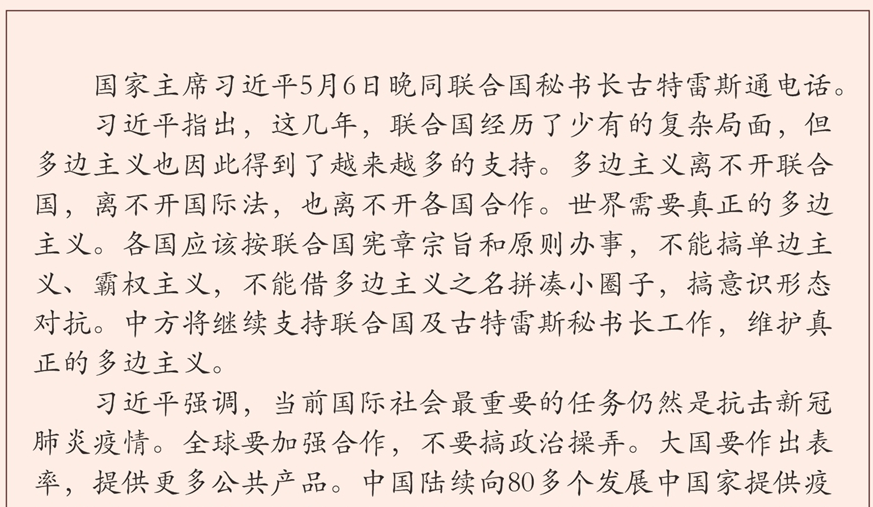 国家主席习近平5月6日晚同联合国秘书长古特雷斯通电话。

习近平指出，这几年，联合国经历了少有的复杂局面，但多边主义也因此得到了越来越多的支持。多边主义离不开联合国，离不开国际法，也离不开各国合作。世界需要真正的多边主义。各国应该按联合国宪章宗旨和原则办事，不能搞单边主义、霸权主义，不能借多边主义之名拼凑小圈子，搞意识形态对抗。中方将继续支持联合国及古特雷斯秘书长工作，维护真正的多边主义。

习近平强调，当前国际社会最重要的任务仍然是抗击新冠肺炎疫情。全球要加强合作，不要搞政治操弄。大国要作出表率，提供更多公共产品。中国陆续向80多个发展中国家提供疫